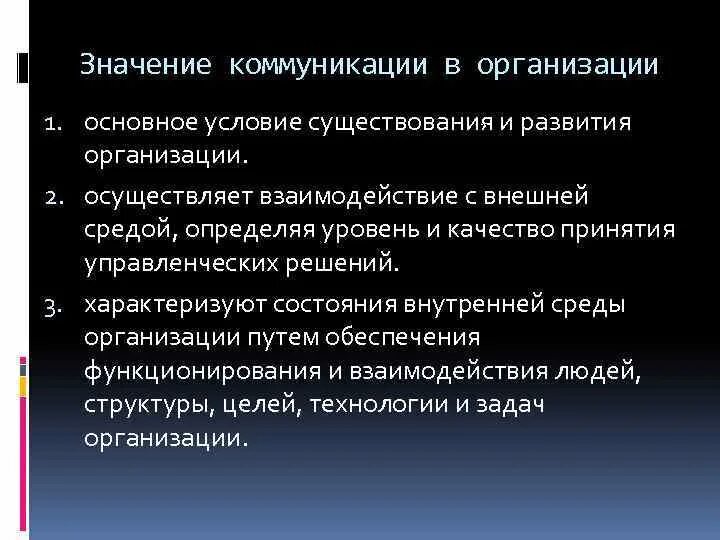 Значение коммуникации в организации

1. основное условие существования и развития организации.
2. осуществляет взаимодействие с внешней средой, определяя уровень и качество принятия управленческих решений.
3. характеризуют состояния внутренней среды организации путем обеспечения функционирования и взаимодействия людей, структуры, целей, технологии и задач организации.